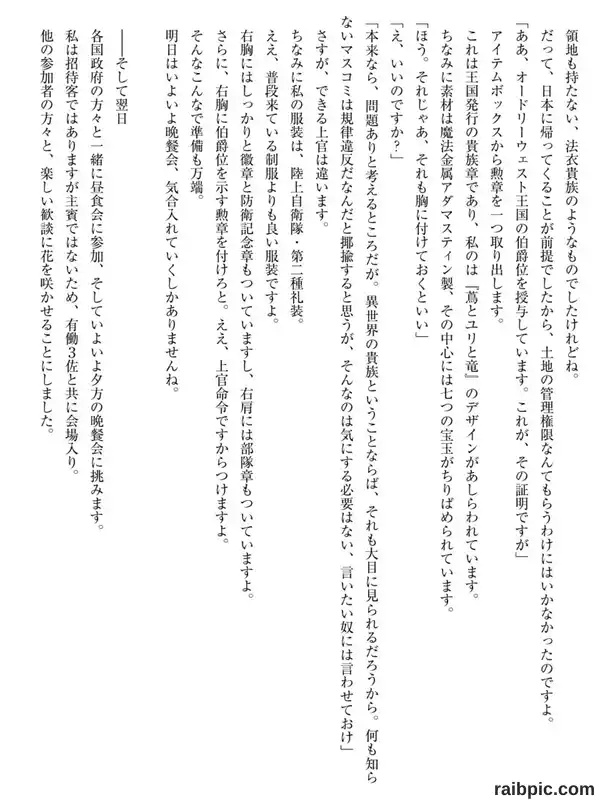 領地も持たない、法衣貴族のようなものでしたけれどね。

だって、日本に帰ってくることが前提でしたから、土地の管理権限なんてもらうわけにはいかなかったのですよ。

「ああ、オードリーウェスト王国の伯爵位を授与しています。これが、その証明ですが」

アイテムボックスから勲章を一つ取り出します。

これは王国発行の貴族章であり、私のは『蔦とユリと竜』のデザインがあしらわれています。

ちなみに素材は魔法金属アダマスティン製、その中心には七つの宝玉がちりばめられています。

「ほう。それじゃあ、それも胸に付けておくといい」

「え、いいのですか？」

「本来なら、問題ありと考えるところだが。異世界の貴族ということならば、それも大目に見られるだろうから。何も知らないマスコミは規律違反だなんだと揶揄すると思うが、そんなのは気にする必要はない、言いたい奴には言わせておけ」

さすが、できる上官は違います。

ちなみに私の服装は、陸上自衛隊・第二種礼装。

ええ、普段来ている制服よりも良い服装ですよ。

右胸にはしっかりと徽章と防衛記念章もついていますし、右肩には部隊章もついていますよ。

さらに、右胸に伯爵位を示す勲章を付けろと。ええ、上官命令ですからつけますよ。

そんなこんなで準備も万端。

明日はいよいよ晩餐会、気合入れていくしかありませんね。

――そして翌日

各国政府の方々と一緒に昼食会に参加、そしていよいよ夕方の晩餐会に挑みます。

私は招待客ではありますが主賓ではないため、有働3佐と共に会場入り。

他の参加者の方々と、楽しい歓談に花を咲かせることにしました。

raibpic.com